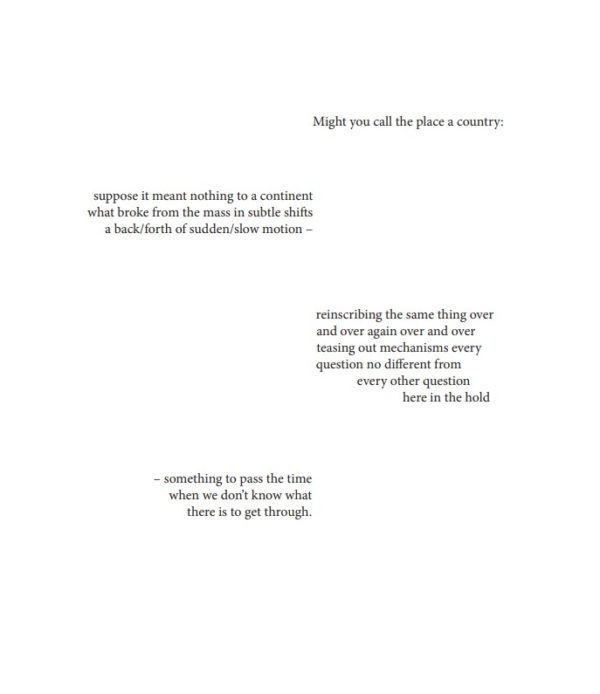 Might you call the place a country:

suppose it meant nothing to a continent
what broke from the mass in subtle shifts
a back/forth of sudden/slow motion –

reinscribing the same thing over
and over again over and over
teasing out mechanisms every
question no different from
every other question
here in the hold

– something to pass the time
when we don't know what
there is to get through.